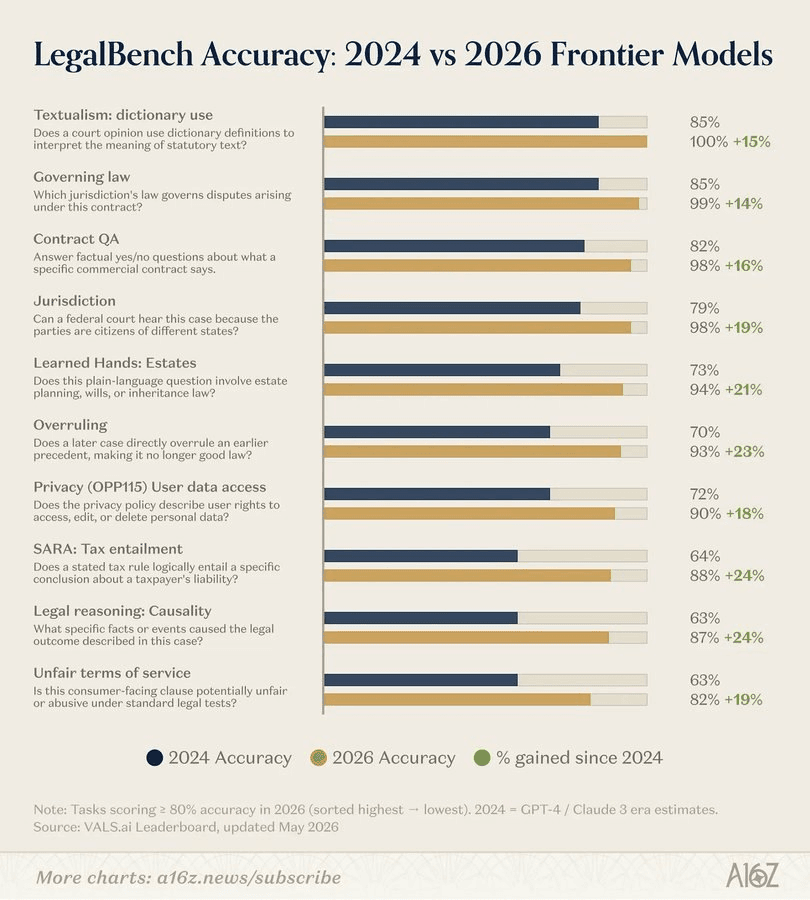 LegalBench Accuracy: 2024 vs 2026 Frontier Models

Textualism: dictionary use
Does a court opinion use dictionary definitions to interpret the meaning of statutory text?
85%
100% +15%

Governing law
Which jurisdiction's law governs disputes arising under this contract?
85%
99% +14%

Contract QA
Answer factual yes/no questions about what a specific commercial contract says.
82%
98% +16%

Jurisdiction
Can a federal court hear this case because the parties are citizens of different states?
79%
98% +19%

Learned Hands: Estates
Does this plain-language question involve estate planning, wills, or inheritance law?
73%
94% +21%

Overruling
Does a later case directly overrule an earlier precedent, making it no longer good law?
70%
93% +23%

Privacy (OPP115) User data access
Does the privacy policy describe user rights to access, edit, or delete personal data?
72%
90% +18%

SARA: Tax entailment
Does a stated tax rule logically entail a specific conclusion about a taxpayer's liability?
64%
88% +24%

Legal reasoning: Causality
What specific facts or events caused the legal outcome described in this case?
63%
87% +24%

Unfair terms of service
Is this consumer-facing clause potentially unfair or abusive under standard legal tests?
63%
82% +19%

2024 Accuracy 2026 Accuracy % gained since 2024

Note: Tasks scoring ≥ 80% accuracy in 2026 (sorted highest → lowest). 2024 = GPT-4 / Claude 3 era estimates.
Source: VALS.ai Leaderboard, updated May 2026

More charts: a16z.news/subscribe
A16Z